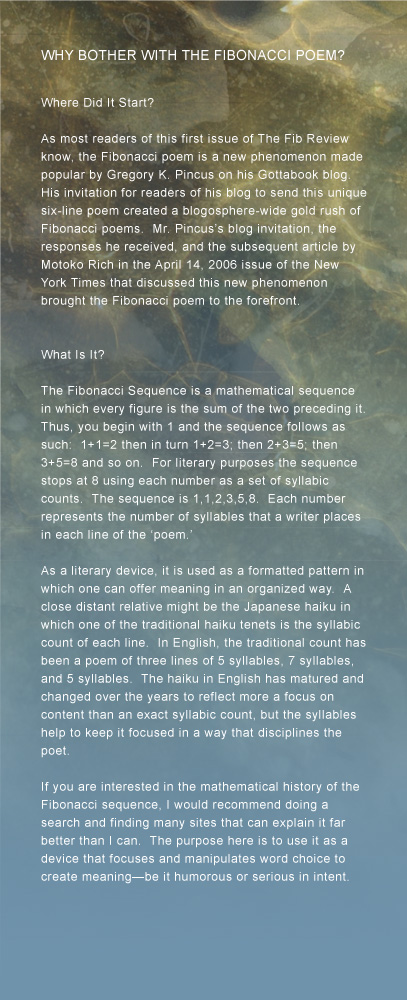 WHY BOTHER WITH THE FIBONACCI POEM?

Where Did It Start?

As most readers of this first issue of The Fib Review know, the Fibonacci poem is a new phenomenon made popular by Gregory K. Pincus on his Gottabook blog. His invitation for readers of his blog to send this unique six-line poem created a blogosphere-wide gold rush of Fibonacci poems. Mr. Pincus's blog invitation, the responses he received, and the subsequent article by Motoko Rich in the April 14, 2006 issue of the New York Times that discussed this new phenomenon brought the Fibonacci poem to the forefront.

What Is It?

The Fibonacci Sequence is a mathematical sequence in which every figure is the sum of the two preceding it. Thus, you begin with 1 and the sequence follows as such: 1+1=2 then in turn 1+2=3; then 2+3=5; then 3+5=8 and so on. For literary purposes the sequence stops at 8 using each number as a set of syllabic counts. The sequence is 1,1,2,3,5,8. Each number represents the number of syllables that a writer places in each line of the 'poem.'

As a literary device, it is used as a formatted pattern in which one can offer meaning in an organized way. A close distant relative might be the Japanese haiku in which one of the traditional haiku tenets is the syllabic count of each line. In English, the traditional count has been a poem of three lines of 5 syllables, 7 syllables, and 5 syllables. The haiku in English has matured and changed over the years to reflect more a focus on content than an exact syllabic count, but the syllables help to keep it focused in a way that disciplines the poet.

If you are interested in the mathematical history of the Fibonacci sequence, I would recommend doing a search and finding many sites that can explain it far better than I can. The purpose here is to use it as a device that focuses and manipulates word choice to create meaning—be it humorous or serious in intent.